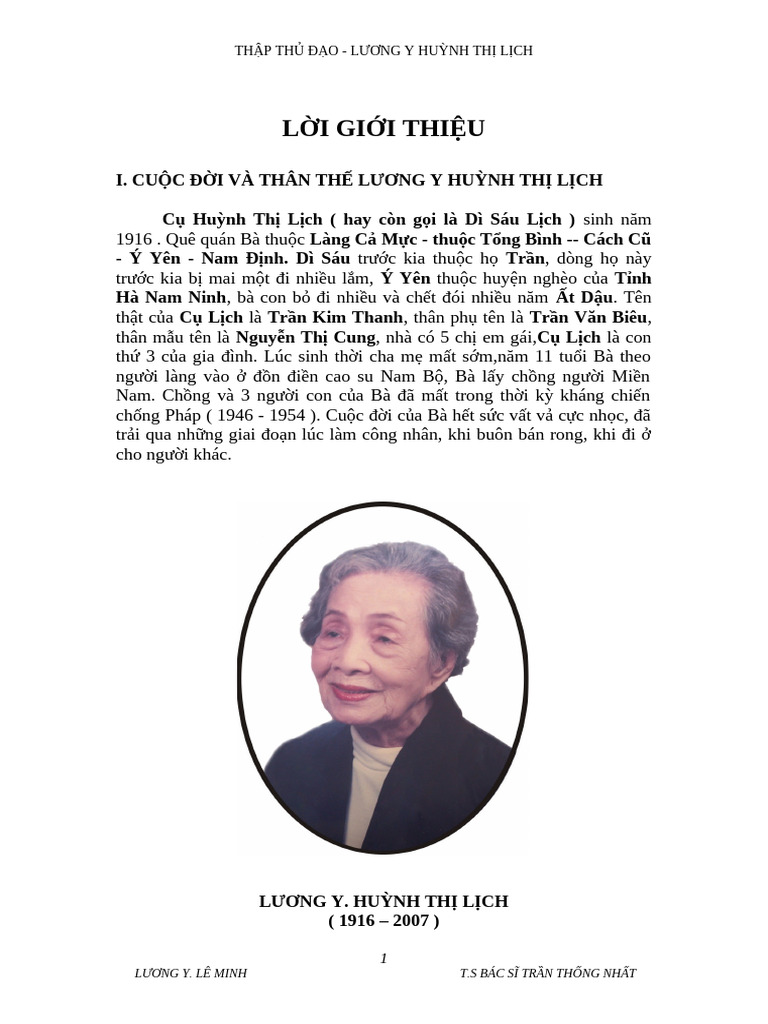 THẬP THỦ ĐẠO - LƯƠNG Y HUỲNH THỊ LỊCH

LỜI GIỚI THIỆU

I. CUỘC ĐỜI VÀ THÂN THẾ LƯƠNG Y HUỲNH THỊ LỊCH

Cụ Huỳnh Thị Lịch ( hay còn gọi là Dì Sáu Lịch ) sinh năm 1916 . Quê quán Bà thuộc Làng Cả Mực - thuộc Tổng Bình -- Cách Cũ - Ý Yên - Nam Định. Dì Sáu trước kia thuộc họ Trần, dòng họ này trước kia bị mai một đi nhiều lắm, Ý Yên thuộc huyện nghèo của Tỉnh Hà Nam Ninh, bà con bỏ đi nhiều và chết đói nhiều năm Ất Dậu. Tên thật của Cụ Lịch là Trần Kim Thanh, thân phụ tên là Trần Văn Biêu, thân mẫu tên là Nguyễn Thị Cung, nhà có 5 chị em gái,Cụ Lịch là con thứ 3 của gia đình. Lúc sinh thời cha mẹ mất sớm,năm 11 tuổi Bà theo người làng vào ở đồn điền cao su Nam Bộ, Bà lấy chồng người Miền Nam. Chồng và 3 người con của Bà đã mất trong thời kỳ kháng chiến chống Pháp ( 1946 - 1954 ). Cuộc đời của Bà hết sức vất vả cực nhọc, đã trải qua những giai đoạn lúc làm công nhân, khi buôn bán rong, khi đi ở cho người khác.

LƯƠNG Y. HUỲNH THỊ LỊCH
( 1916 – 2007 )

1

LƯƠNG Y. LÊ MINH

T.S BÁC SĨ TRẦN THỐNG NHẤT